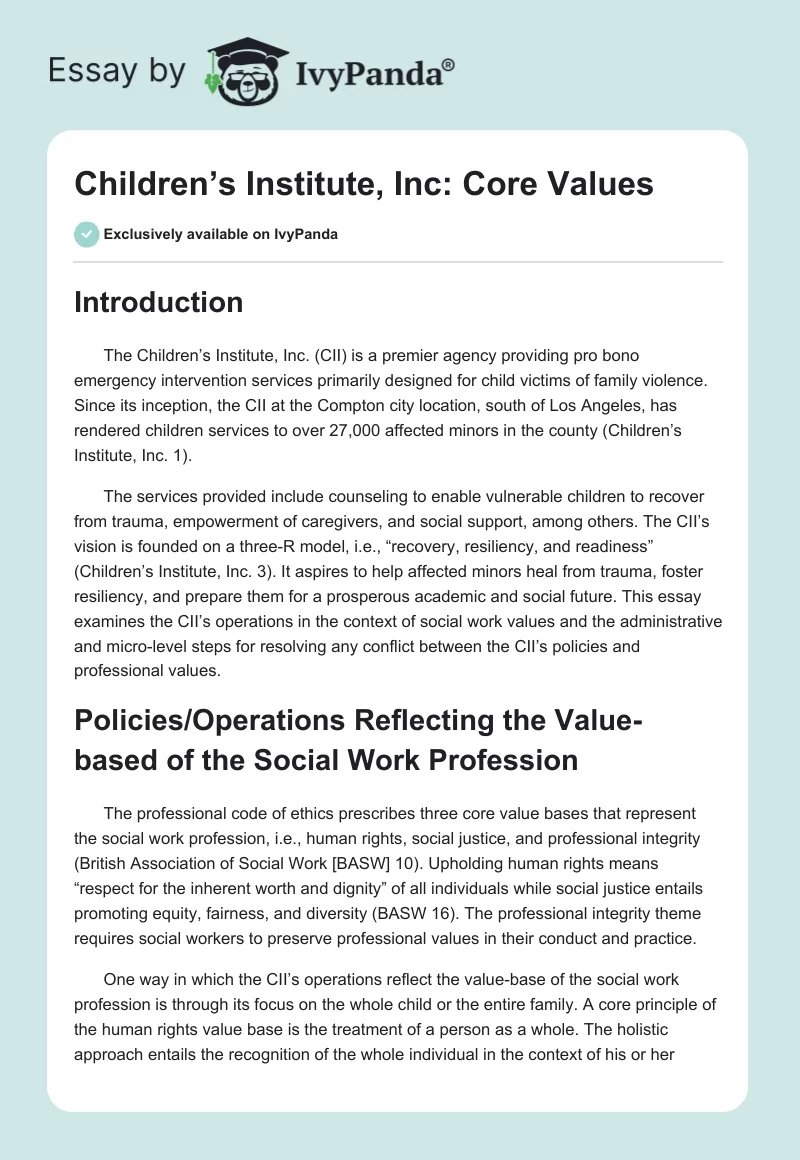 Essay by IvyPanda®

Children's Institute, Inc: Core Values

Exclusively available on IvyPanda

Introduction

The Children's Institute, Inc. (CII) is a premier agency providing pro bono emergency intervention services primarily designed for child victims of family violence. Since its inception, the CII at the Compton city location, south of Los Angeles, has rendered children services to over 27,000 affected minors in the county (Children's Institute, Inc. 1).

The services provided include counseling to enable vulnerable children to recover from trauma, empowerment of caregivers, and social support, among others. The CII's vision is founded on a three-R model, i.e., "recovery, resiliency, and readiness" (Children's Institute, Inc. 3). It aspires to help affected minors heal from trauma, foster resiliency, and prepare them for a prosperous academic and social future. This essay examines the CII's operations in the context of social work values and the administrative and micro-level steps for resolving any conflict between the CII's policies and professional values.

Policies/Operations Reflecting the Value-based of the Social Work Profession

The professional code of ethics prescribes three core value bases that represent the social work profession, i.e., human rights, social justice, and professional integrity (British Association of Social Work [BASW] 10). Upholding human rights means "respect for the inherent worth and dignity" of all individuals while social justice entails promoting equity, fairness, and diversity (BASW 16). The professional integrity theme requires social workers to preserve professional values in their conduct and practice.

One way in which the CII's operations reflect the value-base of the social work profession is through its focus on the whole child or the entire family. A core principle of the human rights value base is the treatment of a person as a whole. The holistic approach entails the recognition of the whole individual in the context of his or her